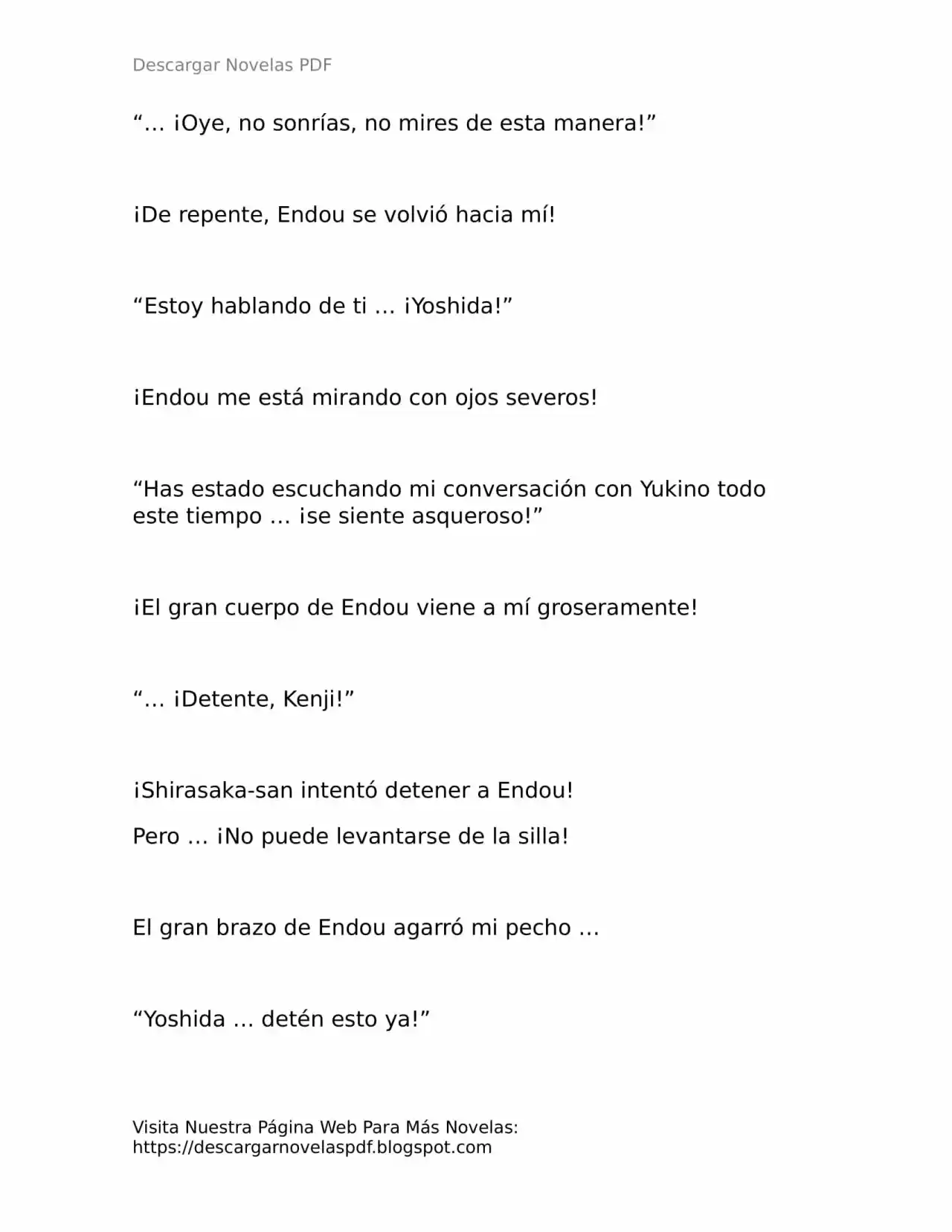 Descargar Novelas PDF

“… ¡Oye, no sonrías, no mires de esta manera!”

¡De repente, Endou se volvió hacia mí!

“Estoy hablando de ti … ¡Yoshida!”

¡Endou me está mirando con ojos severos!

“Has estado escuchando mi conversación con Yukino todo este tiempo … ¡se siente asqueroso!”

¡El gran cuerpo de Endou viene a mí groseramente!

“… ¡Detente, Kenji!”

¡Shirasaka-san intentó detener a Endou!

Pero … ¡No puede levantarse de la silla!

El gran brazo de Endou agarró mi pecho …

“Yoshida … detén esto ya!”

Visita Nuestra Página Web Para Más Novelas: https://descargarnovelaspdf.blogspot.com